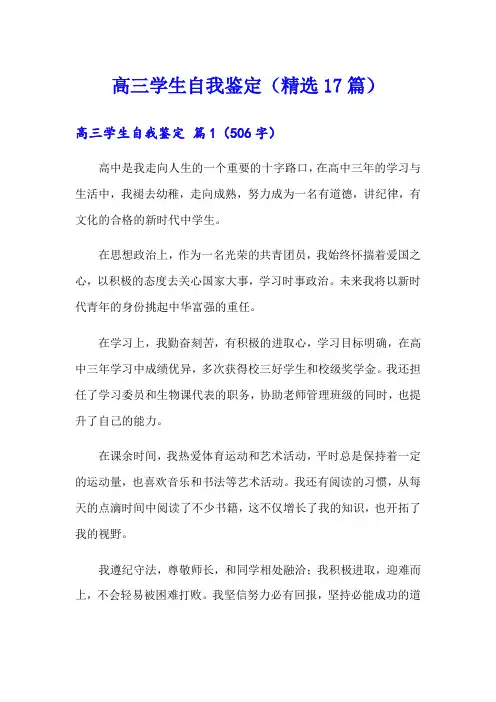 高三学生自我鉴定（精选17篇）

高三学生自我鉴定 篇1（506字）

高中是我走向人生的一个重要的十字路口，在高中三年的学习与生活中，我褪去幼稚，走向成熟，努力成为一名有道德，讲纪律，有文化的合格的新时代中学生。

在思想政治上，作为一名光荣的共青团员，我始终怀揣着爱国之心，以积极的态度去关心国家大事，学习时事政治。未来我将以新时代青年的身份挑起中华富强的重任。

在学习上，我勤奋刻苦，有积极的进取心，学习目标明确，在高中三年学习中成绩优异，多次获得校三好学生和校级奖学金。我还担任了学习委员和生物课代表的职务，协助老师管理班级的同时，也提升了自己的能力。

在课余时间，我热爱体育运动和艺术活动，平时总是保持着一定的运动量，也喜欢音乐和书法等艺术活动。我还有阅读的习惯，从每天的点滴时间中阅读了不少书籍，这不仅增长了我的知识，也开拓了我的视野。

我遵纪守法，尊敬师长，和同学相处融洽；我积极进取，迎难而上，不会轻易被困难打败。我坚信努力必有回报，坚持必能成功的道